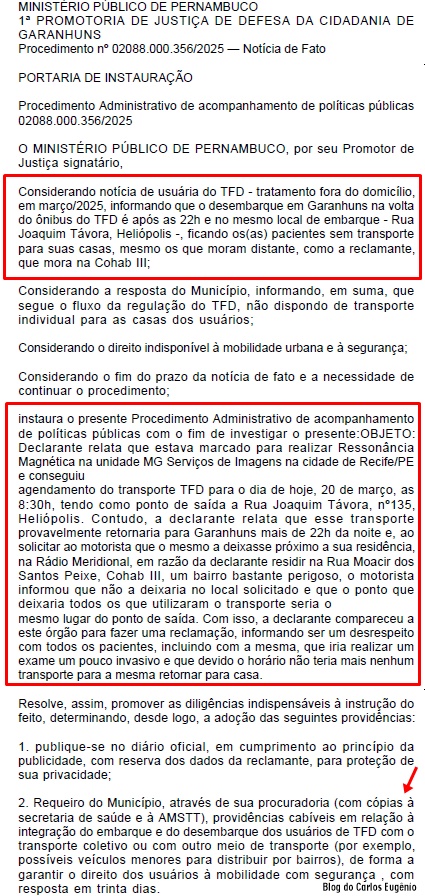 MINISTÉRIO PÚBLICO DE PERNAMBUCO
1ª PROMOTORIA DE JUSTIÇA DE DEFESA DA CIDADANIA DE GARANHUNS
Procedimento nº 02088.000.356/2025 — Notícia de Fato

PORTARIA DE INSTAURAÇÃO

Procedimento Administrativo de acompanhamento de políticas públicas 02088.000.356/2025

O MINISTÉRIO PÚBLICO DE PERNAMBUCO, por seu Promotor de Justiça signatário,

Considerando notícia de usuária do TFD - tratamento fora do domicílio, em março/2025, informando que o desembarque em Garanhuns na volta do ônibus do TFD é após as 22h e no mesmo local de embarque - Rua Joaquim Távora, Heliópolis -, ficando os(as) pacientes sem transporte para suas casas, mesmo os que moram distante, como a reclamante, que mora na Cohab III;

Considerando a resposta do Município, informando, em suma, que segue o fluxo da regulação do TFD, não dispondo de transporte individual para as casas dos usuários;

Considerando o direito indisponível à mobilidade urbana e à segurança;

Considerando o fim do prazo da notícia de fato e a necessidade de continuar o procedimento;

instaura o presente Procedimento Administrativo de acompanhamento de políticas públicas com o fim de investigar o presente:OBJETO: Declarante relata que estava marcado para realizar Ressonância Magnética na unidade MG Serviços de Imagens na cidade de Recife/PE e conseguiu
agendamento do transporte TFD para o dia de hoje, 20 de março, as 8:30h, tendo como ponto de saída a Rua Joaquim Távora, nº135, Heliópolis. Contudo, a declarante relata que esse transporte provavelmente retornaria para Garanhuns mais de 22h da noite e, ao solicitar ao motorista que o mesmo a deixasse próximo a sua residência, na Rádio Meridional, em razão da declarante residir na Rua Moacir dos Santos Peixe, Cohab III, um bairro bastante perigoso, o motorista informou que não a deixaria no local solicitado e que o ponto que deixaria todos os que utilizaram o transporte seria o
mesmo lugar do ponto de saída. Com isso, a declarante compareceu a este órgão para fazer uma reclamação, informando ser um desrespeito com todos os pacientes, incluindo com a mesma, que iria realizar um exame um pouco invasivo e que devido o horário não teria mais nenhum transporte para a mesma retornar para casa.

Resolve, assim, promover as diligências indispensáveis à instrução do feito, determinando, desde logo, a adoção das seguintes providências:

1. publique-se no diário oficial, em cumprimento ao princípio da publicidade, com reserva dos dados da reclamante, para proteção de sua privacidade;

2. Requeiro do Município, através de sua procuradoria (com cópias à secretaria de saúde e à AMSTT), providências cabíveis em relação à integração do embarque e do desembarque dos usuários de TFD com o transporte coletivo ou com outro meio de transporte (por exemplo, possíveis veículos menores para distribuir por bairros), de forma a garantir o direito dos usuários à mobilidade com segurança , com resposta em trinta dias.

Blog do Carlos Eugênio